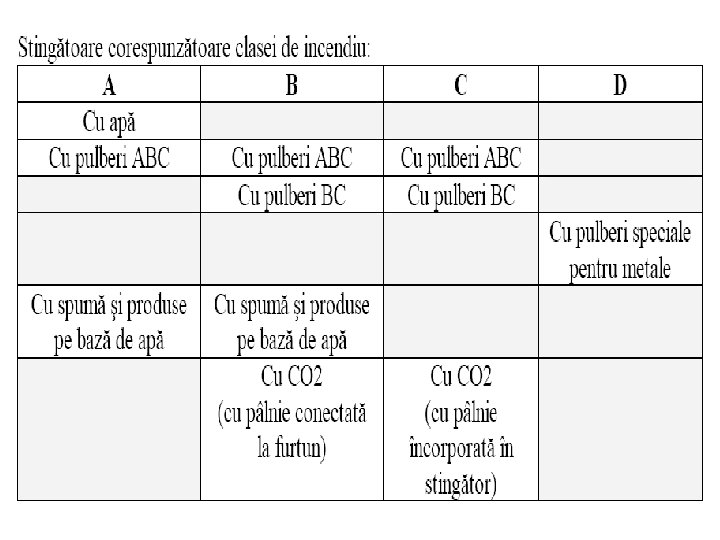 Stingătoare corespunzătoare clasei de incendiu:

| A | B | C | D |
|---|---|---|---|
| Cu apă | | | |
| Cu pulberi ABC | Cu pulberi ABC | Cu pulberi ABC | |
| | Cu pulberi BC | Cu pulberi BC | |
| | | | Cu pulberi speciale pentru metale |
| Cu spumă și produse pe bază de apă | Cu spumă și produse pe bază de apă | | |
| | Cu CO2 (cu pâlnie conectată la furtun) | Cu CO2 (cu pâlnie încorporată în stingător) | |